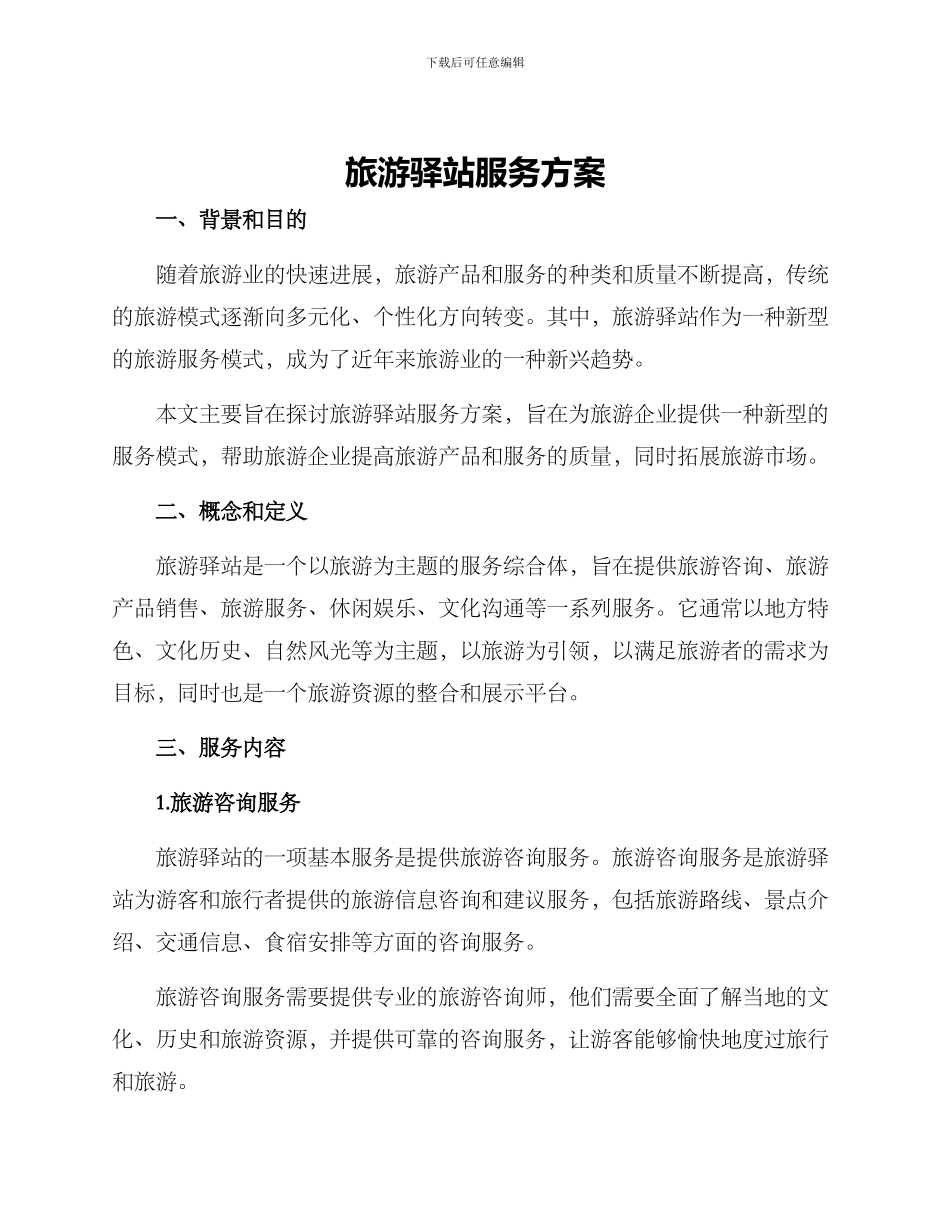 下载后可任意编辑

旅游驿站服务方案

一、背景和目的

随着旅游业的快速进展，旅游产品和服务的种类和质量不断提高，传统的旅游模式逐渐向多元化、个性化方向转变。其中，旅游驿站作为一种新型的旅游服务模式，成为了近年来旅游业的一种新兴趋势。

本文主要旨在探讨旅游驿站服务方案，旨在为旅游企业提供一种新型的服务模式，帮助旅游企业提高旅游产品和服务的质量，同时拓展旅游市场。

二、概念和定义

旅游驿站是一个以旅游为主题的服务综合体，旨在提供旅游咨询、旅游产品销售、旅游服务、休闲娱乐、文化沟通等一系列服务。它通常以地方特色、文化历史、自然风光等为主题，以旅游为引领，以满足旅游者的需求为目标，同时也是一个旅游资源的整合和展示平台。

三、服务内容

1.旅游咨询服务

旅游驿站的一项基本服务是提供旅游咨询服务。旅游咨询服务是旅游驿站为游客和旅行者提供的旅游信息咨询和建议服务，包括旅游路线、景点介绍、交通信息、食宿安排等方面的咨询服务。

旅游咨询服务需要提供专业的旅游咨询师，他们需要全面了解当地的文化、历史和旅游资源，并提供可靠的咨询服务，让游客能够愉快地度过旅行和旅游。